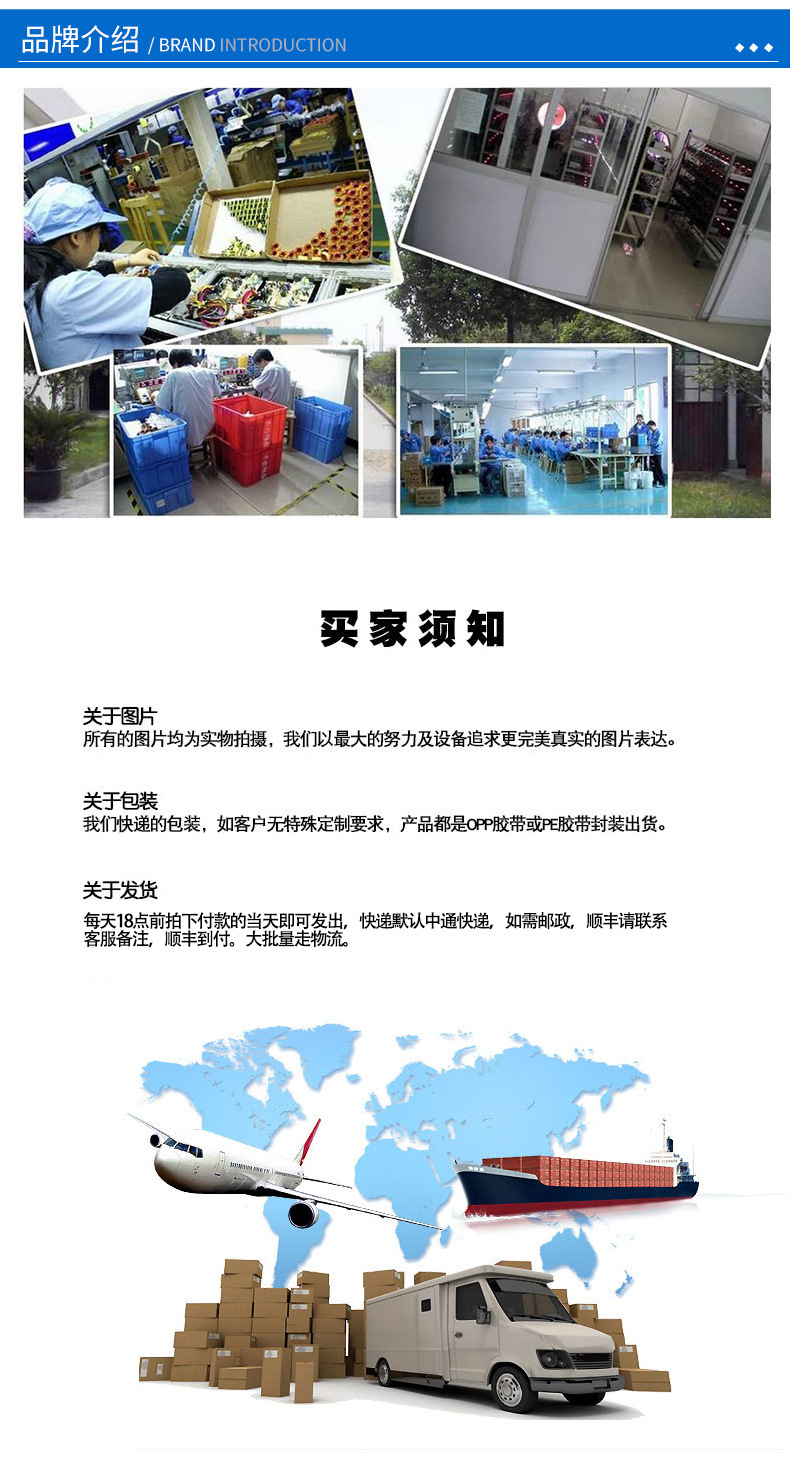 品牌介绍 / BRAND INTRODUCTION

买家须知

关于图片
所有的图片均为实物拍摄，我们以最大的努力及设备追求更完美真实的图片表达。

关于包装
我们快递的包装，如客户无特殊定制要求，产品都是OPP胶带或PE胶带封装出货。

关于发货
每天18点前拍下付款的当天即可发出，快递默认中通快递，如需邮政，顺丰请联系客服备注，顺丰到付。大批量走物流。